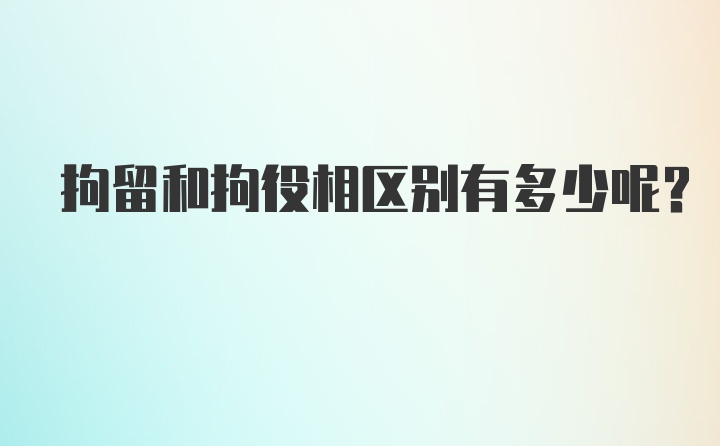 拘留和拘役相区别有多少呢?